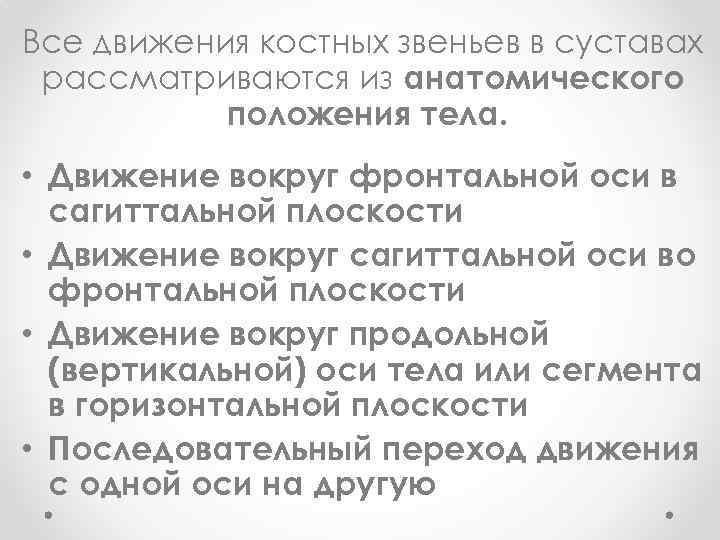 Все движения костных звеньев в суставах рассматриваются из анатомического положения тела.

• Движение вокруг фронтальной оси в сагиттальной плоскости
• Движение вокруг сагиттальной оси во фронтальной плоскости
• Движение вокруг продольной (вертикальной) оси тела или сегмента в горизонтальной плоскости
• Последовательный переход движения с одной оси на другую